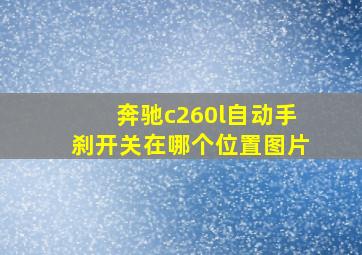 奔驰c260l自动手刹开关在哪个位置图片